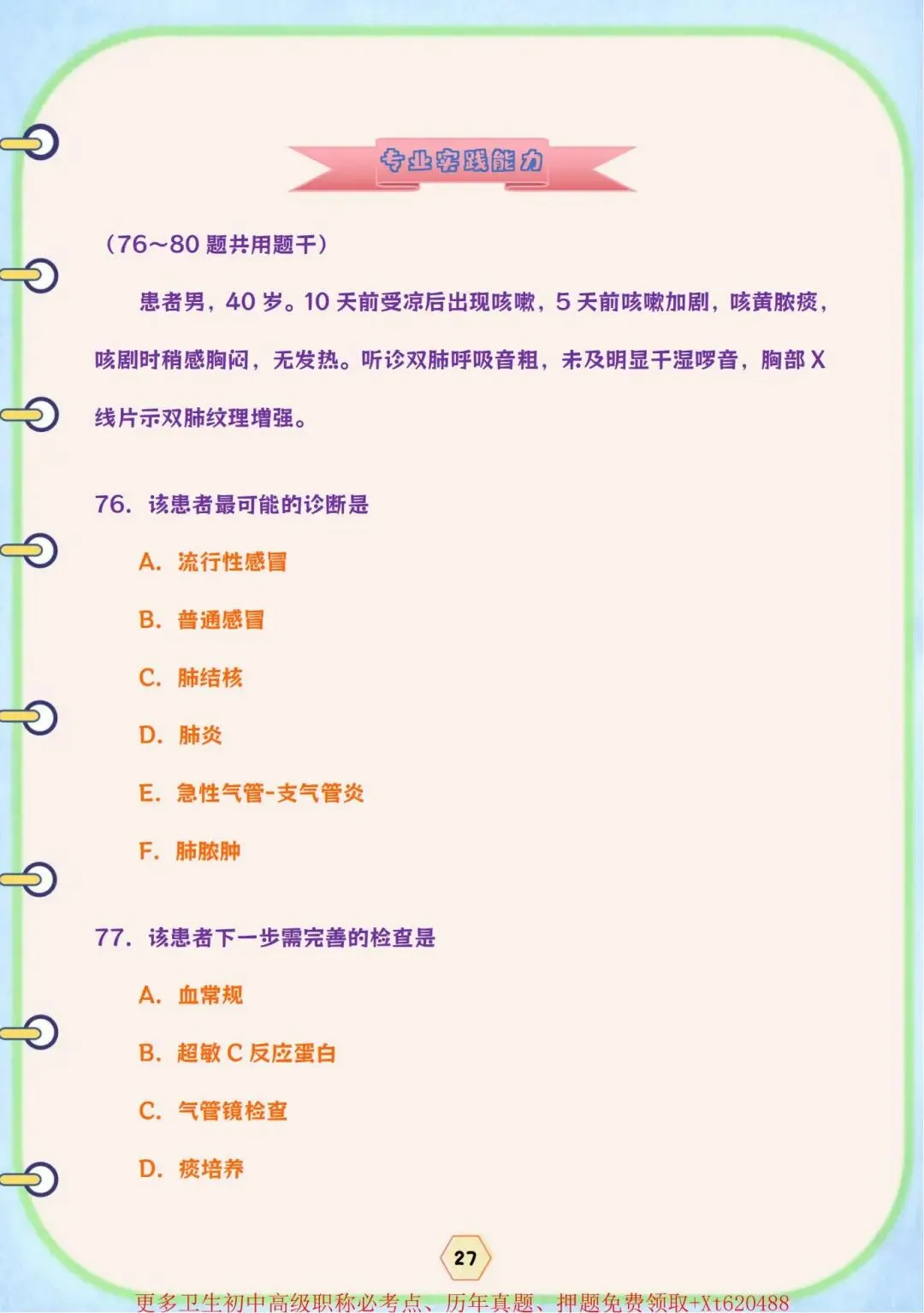 专业实践能力

（76~80 题共用题干）

患者男，40 岁。10 天前受凉后出现咳嗽，5 天前咳嗽加剧，咳黄脓痰，咳剧时稍感胸闷，无发热。听诊双肺呼吸音粗，未及明显干湿啰音，胸部 X 线片示双肺纹理增强。

76. 该患者最可能的诊断是

A. 流行性感冒

B. 普通感冒

C. 肺结核

D. 肺炎

E. 急性气管-支气管炎

F. 肺脓肿

77. 该患者下一步需完善的检查是

A. 血常规

B. 超敏 C 反应蛋白

C. 气管镜检查

D. 痰培养

27

更多卫生初中高级职称必考点、历年真题、押题免费领取+Xt620488